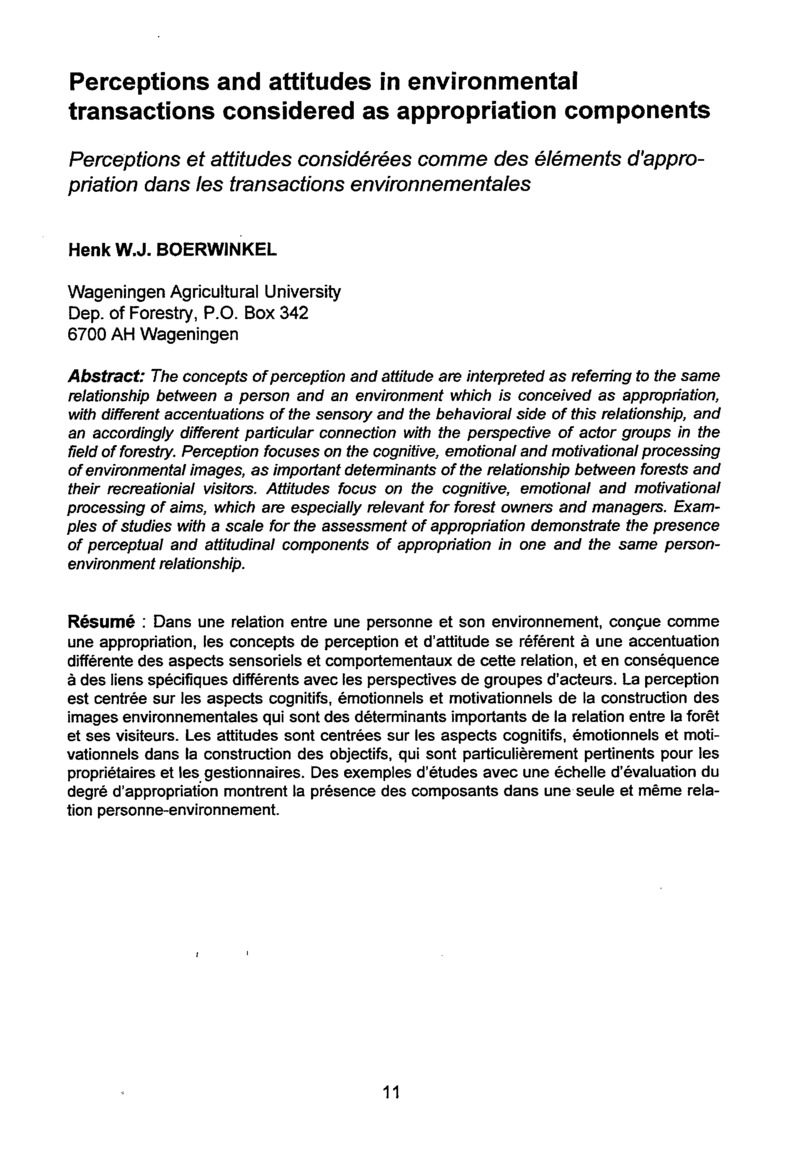 Perceptions and attitudes in environmental transactions considered as appropriation components

Perceptions et attitudes considérées comme des éléments d'appropriation dans les transactions environnementales

Henk W.J. BOERWINKEL

Wageningen Agricultural University
Dep. of Forestry, P.O. Box 342
6700 AH Wageningen

Abstract: The concepts of perception and attitude are interpreted as referring to the same relationship between a person and an environment which is conceived as appropriation, with different accentuations of the sensory and the behavioral side of this relationship, and an accordingly different particular connection with the perspective of actor groups in the field of forestry. Perception focuses on the cognitive, emotional and motivational processing of environmental images, as important determinants of the relationship between forests and their recreationial visitors. Attitudes focus on the cognitive, emotional and motivational processing of aims, which are especially relevant for forest owners and managers. Examples of studies with a scale for the assessment of appropriation demonstrate the presence of perceptual and attitudinal components of appropriation in one and the same person-environment relationship.

Résumé : Dans une relation entre une personne et son environnement, conçue comme une appropriation, les concepts de perception et d'attitude se réfèrent à une accentuation différente des aspects sensoriels et comportementaux de cette relation, et en conséquence à des liens spécifiques différents avec les perspectives de groupes d'acteurs. La perception est centrée sur les aspects cognitifs, émotionnels et motivationnels de la construction des images environnementales qui sont des déterminants importants de la relation entre la forêt et ses visiteurs. Les attitudes sont centrées sur les aspects cognitifs, émotionnels et motivationnels dans la construction des objectifs, qui sont particulièrement pertinents pour les propriétaires et les gestionnaires. Des exemples d'études avec une échelle d'évaluation du degré d'appropriation montrent la présence des composants dans une seule et même relation personne-environnement.

11